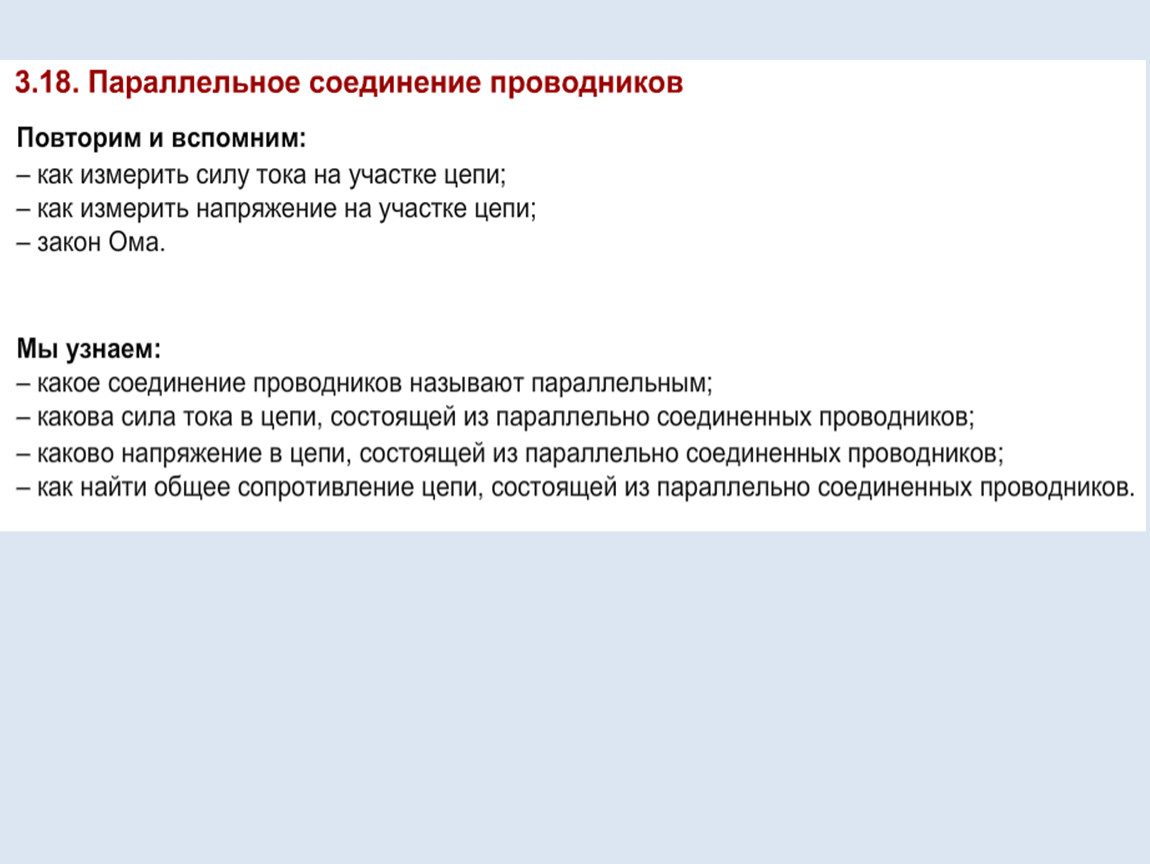 3.18. Параллельное соединение проводников

Повторим и вспомним:
– как измерить силу тока на участке цепи;
– как измерить напряжение на участке цепи;
– закон Ома.

Мы узнаем:
– какое соединение проводников называют параллельным;
– какова сила тока в цепи, состоящей из параллельно соединенных проводников;
– каково напряжение в цепи, состоящей из параллельно соединенных проводников;
– как найти общее сопротивление цепи, состоящей из параллельно соединенных проводников.